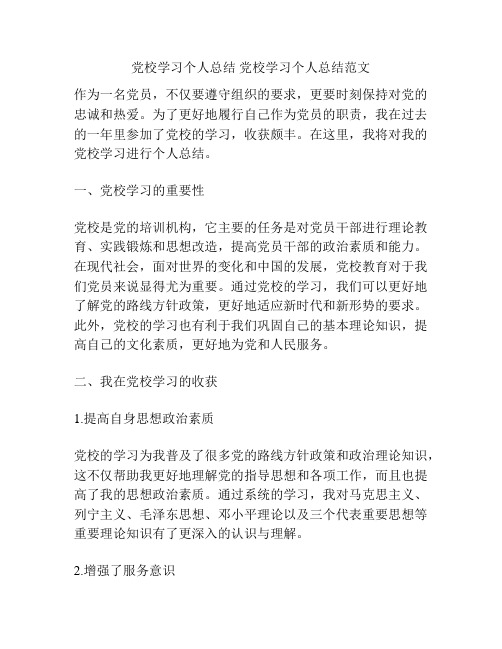 党校学习个人总结 党校学习个人总结范文

作为一名党员，不仅要遵守组织的要求，更要时刻保持对党的忠诚和热爱。为了更好地履行自己作为党员的职责，我在过去的一年里参加了党校的学习，收获颇丰。在这里，我将对我的党校学习进行个人总结。

一、党校学习的重要性

党校是党的培训机构，它主要的任务是对党员干部进行理论教育、实践锻炼和思想改造，提高党员干部的政治素质和能力。在现代社会，面对世界的变化和中国的发展，党校教育对于我们党员来说显得尤为重要。通过党校的学习，我们可以更好地了解党的路线方针政策，更好地适应新时代和新形势的要求。此外，党校的学习也有利于我们巩固自己的基本理论知识，提高自己的文化素质，更好地为党和人民服务。

二、我在党校学习的收获

1.提高自身思想政治素质

党校的学习为我普及了很多党的路线方针政策和政治理论知识，这不仅帮助我更好地理解党的指导思想和各项工作，而且也提高了我的思想政治素质。通过系统的学习，我对马克思主义、列宁主义、毛泽东思想、邓小平理论以及三个代表重要思想等重要理论知识有了更深入的认识与理解。

2.增强了服务意识